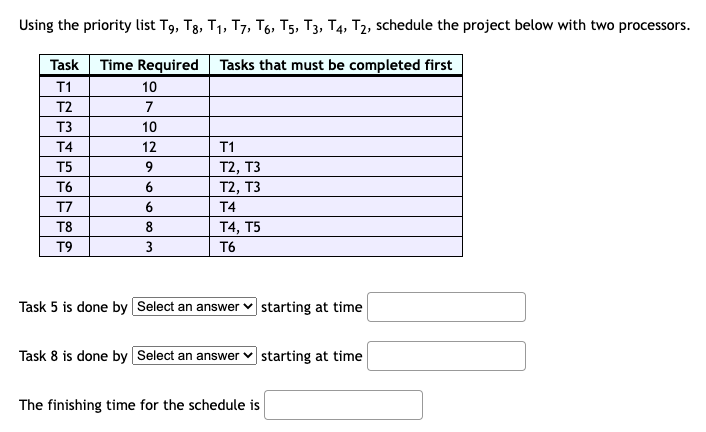 Using the priority list $T_9$, $T_8$, $T_1$, $T_7$, $T_6$, $T_5$, $T_3$, $T_4$, $T_2$, schedule the project below with two processors.

| Task | Time Required | Tasks that must be completed first |
|---|---|---|
| T1 | 10 | |
| T2 | 7 | |
| T3 | 10 | |
| T4 | 12 | T1 |
| T5 | 9 | T2, T3 |
| T6 | 6 | T2, T3 |
| T7 | 6 | T4 |
| T8 | 8 | T4, T5 |
| T9 | 3 | T6 |

Task 5 is done by Select an answer starting at time

Task 8 is done by Select an answer starting at time

The finishing time for the schedule is